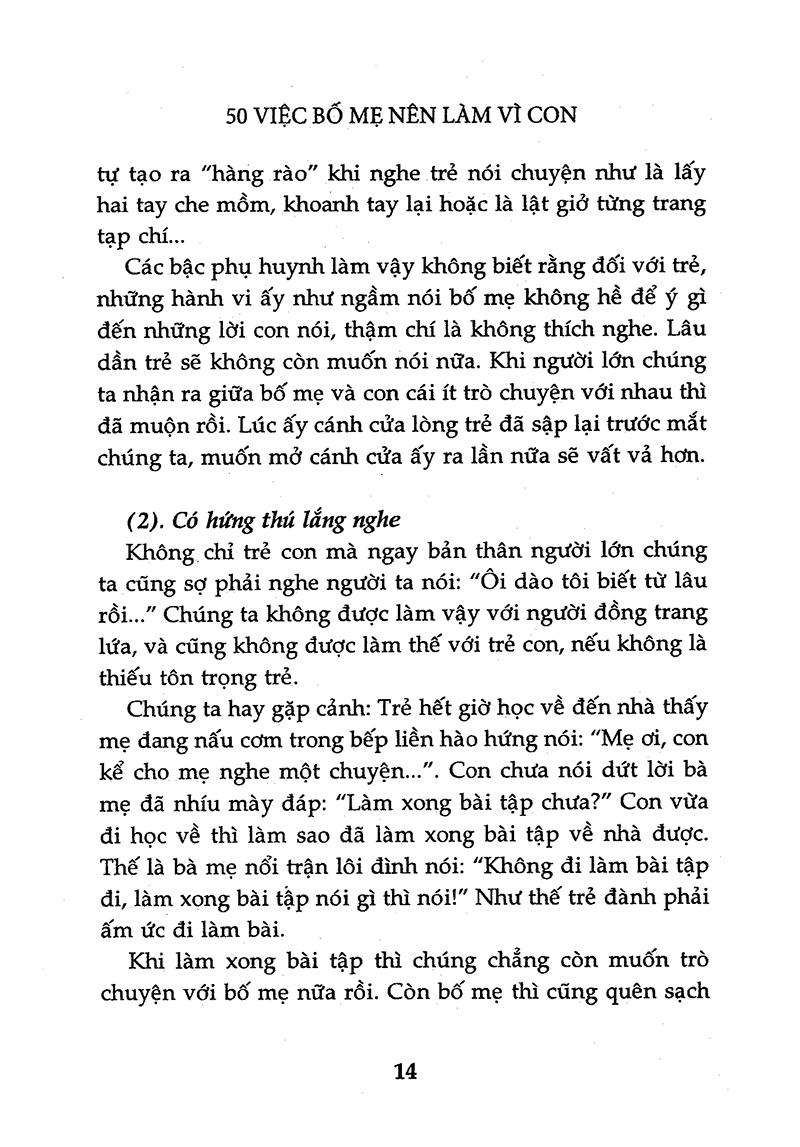 50 VIỆC BỐ MẸ NÊN LÀM VÌ CON

tự tạo ra "hàng rào" khi nghe trẻ nói chuyện như là lấy hai tay che mồm, khoanh tay lại hoặc là lật giở từng trang tạp chí...

Các bậc phụ huynh làm vậy không biết rằng đối với trẻ, những hành vi ấy như ngầm nói bố mẹ không hề để ý gì đến những lời con nói, thậm chí là không thích nghe. Lâu dần trẻ sẽ không còn muốn nói nữa. Khi người lớn chúng ta nhận ra giữa bố mẹ và con cái ít trò chuyện với nhau thì đã muộn rồi. Lúc ấy cánh cửa lòng trẻ đã sập lại trước mắt chúng ta, muốn mở cánh cửa ấy ra lần nữa sẽ vất vả hơn.

(2). Có hứng thú lắng nghe

Không chỉ trẻ con mà ngay bản thân người lớn chúng ta cũng sợ phải nghe người ta nói: "Ôi dào tôi biết từ lâu rồi..." Chúng ta không được làm vậy với người đồng trang lứa, và cũng không được làm thế với trẻ con, nếu không là thiếu tôn trọng trẻ.

Chúng ta hay gặp cảnh: Trẻ hết giờ học về đến nhà thấy mẹ đang nấu cơm trong bếp liền hào hứng nói: "Mẹ ơi, con kể cho mẹ nghe một chuyện...". Con chưa nói dứt lời bà mẹ đã nhíu mày đáp: "Làm xong bài tập chưa?" Con vừa đi học về thì làm sao đã làm xong bài tập về nhà được. Thế là bà mẹ nổi trận lôi đình nói: "Không đi làm bài tập đi, làm xong bài tập nói gì thì nói!" Như thế trẻ đành phải ấm ức đi làm bài.

Khi làm xong bài tập thì chúng chẳng còn muốn trò chuyện với bố mẹ nữa rồi. Còn bố mẹ thì cũng quên sạch

14